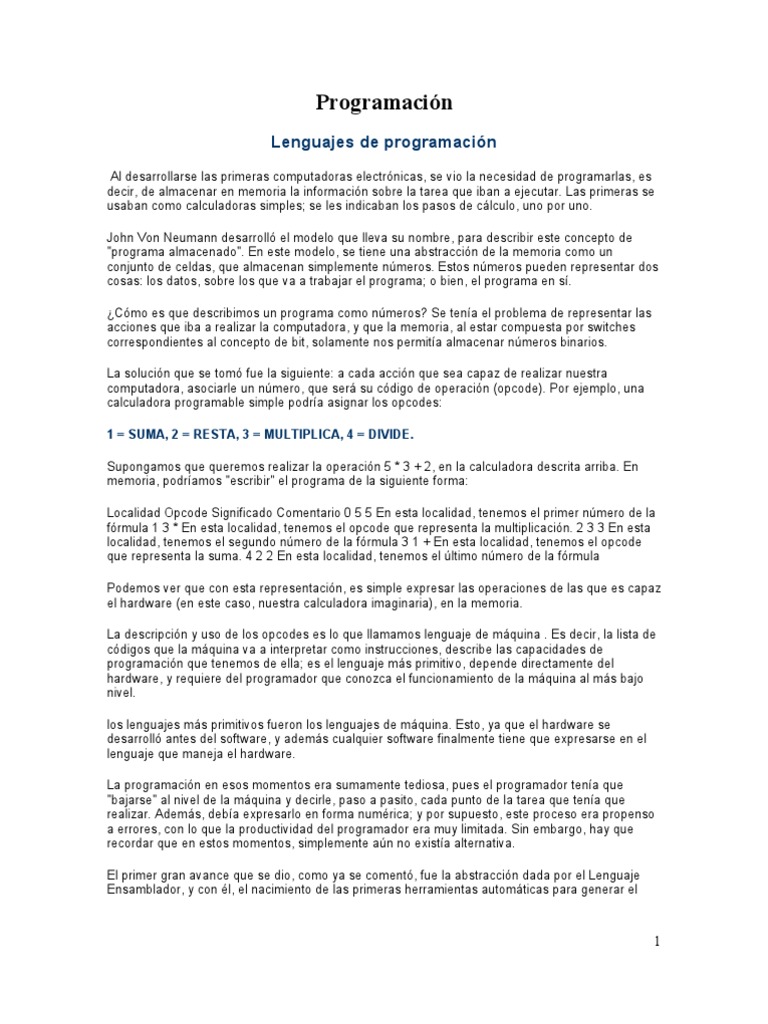 Programación

Lenguajes de programación

Al desarrollarse las primeras computadoras electrónicas, se vio la necesidad de programarlas, es decir, de almacenar en memoria la información sobre la tarea que iban a ejecutar. Las primeras se usaban como calculadoras simples; se les indicaban los pasos de cálculo, uno por uno.

John Von Neumann desarrolló el modelo que lleva su nombre, para describir este concepto de "programa almacenado". En este modelo, se tiene una abstracción de la memoria como un conjunto de celdas, que almacenan simplemente números. Estos números pueden representar dos cosas: los datos, sobre los que va a trabajar el programa; o bien, el programa en sí.

¿Cómo es que describimos un programa como números? Se tenía el problema de representar las acciones que iba a realizar la computadora, y que la memoria, al estar compuesta por switches correspondientes al concepto de bit, solamente nos permitía almacenar números binarios.

La solución que se tomó fue la siguiente: a cada acción que sea capaz de realizar nuestra computadora, asociarle un número, que será su código de operación (opcode). Por ejemplo, una calculadora programable simple podría asignar los opcodes:

1 = SUMA, 2 = RESTA, 3 = MULTIPLICA, 4 = DIVIDE.

Supongamos que queremos realizar la operación 5 * 3 + 2, en la calculadora descrita arriba. En memoria, podríamos "escribir" el programa de la siguiente forma:

Localidad Opcode Significado Comentario 0 5 5 En esta localidad, tenemos el primer número de la fórmula 1 3 * En esta localidad, tenemos el opcode que representa la multiplicación. 2 3 3 En esta localidad, tenemos el segundo número de la fórmula 3 1 + En esta localidad, tenemos el opcode que representa la suma. 4 2 2 En esta localidad, tenemos el último número de la fórmula

Podemos ver que con esta representación, es simple expresar las operaciones de las que es capaz el hardware (en este caso, nuestra calculadora imaginaria), en la memoria.

La descripción y uso de los opcodes es lo que llamamos lenguaje de máquina . Es decir, la lista de códigos que la máquina va a interpretar como instrucciones, describe las capacidades de programación que tenemos de ella; es el lenguaje más primitivo, depende directamente del hardware, y requiere del programador que conozca el funcionamiento de la máquina al más bajo nivel.

los lenguajes más primitivos fueron los lenguajes de máquina. Esto, ya que el hardware se desarrolló antes del software, y además cualquier software finalmente tiene que expresarse en el lenguaje que maneja el hardware.

La programación en esos momentos era sumamente tediosa, pues el programador tenía que "bajarse" al nivel de la máquina y decirle, paso a pasito, cada punto de la tarea que tenía que realizar. Además, debía expresarlo en forma numérica; y por supuesto, este proceso era propenso a errores, con lo que la productividad del programador era muy limitada. Sin embargo, hay que recordar que en estos momentos, simplemente aún no existía alternativa.

El primer gran avance que se dio, como ya se comentó, fue la abstracción dada por el Lenguaje Ensamblador, y con él, el nacimiento de las primeras herramientas automáticas para generar el

1